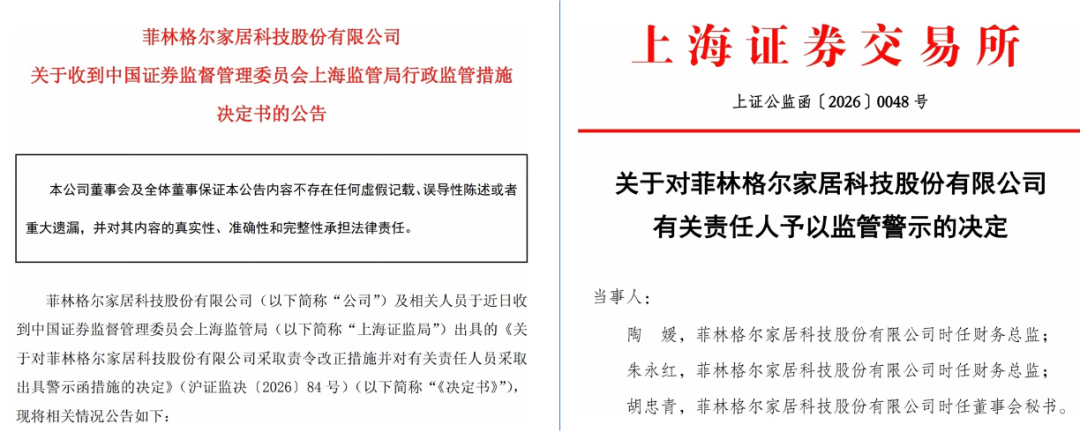 菲林格尔家居科技股份有限公司
关于收到中国证券监督管理委员会上海监管局行政监管措施决定书的公告

本公司董事会及全体董事保证本公告内容不存在任何虚假记载、误导性陈述或者重大遗漏，并对其内容的真实性、准确性和完整性承担法律责任。

菲林格尔家居科技股份有限公司（以下简称“公司”）及相关人员于近日收到中国证券监督管理委员会上海监管局（以下简称“上海证监局”）出具的《关于对菲林格尔家居科技股份有限公司采取责令改正措施并对有关责任人员采取出具警示函措施的决定》（沪证监决〔2026〕84 号）（以下简称“《决定书》”），现将相关情况公告如下：

上海证券交易所
上证公监函〔2026〕0048 号

关于对菲林格尔家居科技股份有限公司有关责任人予以监管警示的决定

当事人：
陶 媛，菲林格尔家居科技股份有限公司时任财务总监；
朱永红，菲林格尔家居科技股份有限公司时任财务总监；
胡忠青，菲林格尔家居科技股份有限公司时任董事会秘书。